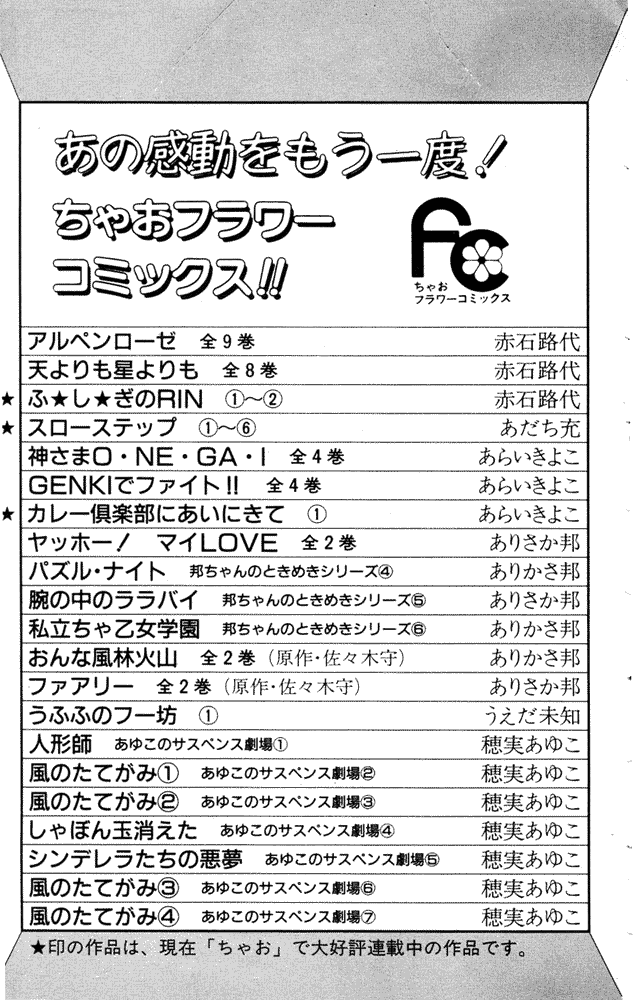 あの感動をもう一度！
ちゃおフラワーコミックス!!

fc
ちゃお
フラワーコミックス

| | | |
|---|---|---|
| | アルペンローゼ　全9巻 | 赤石路代 |
| | 天よりも星よりも　全8巻 | 赤石路代 |
| ★ | ふ★し★ぎのRIN　①〜② | 赤石路代 |
| ★ | スローステップ　①〜⑥ | あだち充 |
| | 神さまO・NE・GA・I　全4巻 | あらいきよこ |
| | GENKIでファイト!!　全4巻 | あらいきよこ |
| ★ | カレー倶楽部にあいにきて　① | あらいきよこ |
| | ヤッホー！　マイLOVE　全2巻 | ありさか邦 |
| | パズル・ナイト　邦ちゃんのときめきシリーズ④ | ありかさ邦 |
| | 腕の中のララバイ　邦ちゃんのときめきシリーズ⑤ | ありさか邦 |
| | 私立ちゃ乙女学園　邦ちゃんのときめきシリーズ⑥ | ありかさ邦 |
| | おんな風林火山　全2巻（原作・佐々木守） | ありかさ邦 |
| | ファアリー　全2巻（原作・佐々木守） | ありさか邦 |
| | うふふのフー坊　① | うえだ未知 |
| | 人形師　あゆこのサスペンス劇場① | 穂実あゆこ |
| | 風のたてがみ①　あゆこのサスペンス劇場② | 穂実あゆこ |
| | 風のたてがみ②　あゆこのサスペンス劇場③ | 穂実あゆこ |
| | しゃぼん玉消えた　あゆこのサスペンス劇場④ | 穂実あゆこ |
| | シンデレラたちの悪夢　あゆこのサスペンス劇場⑤ | 穂実あゆこ |
| | 風のたてがみ③　あゆこのサスペンス劇場⑥ | 穂実あゆこ |
| | 風のたてがみ④　あゆこのサスペンス劇場⑦ | 穂実あゆこ |

★印の作品は、現在「ちゃお」で大好評連載中の作品です。